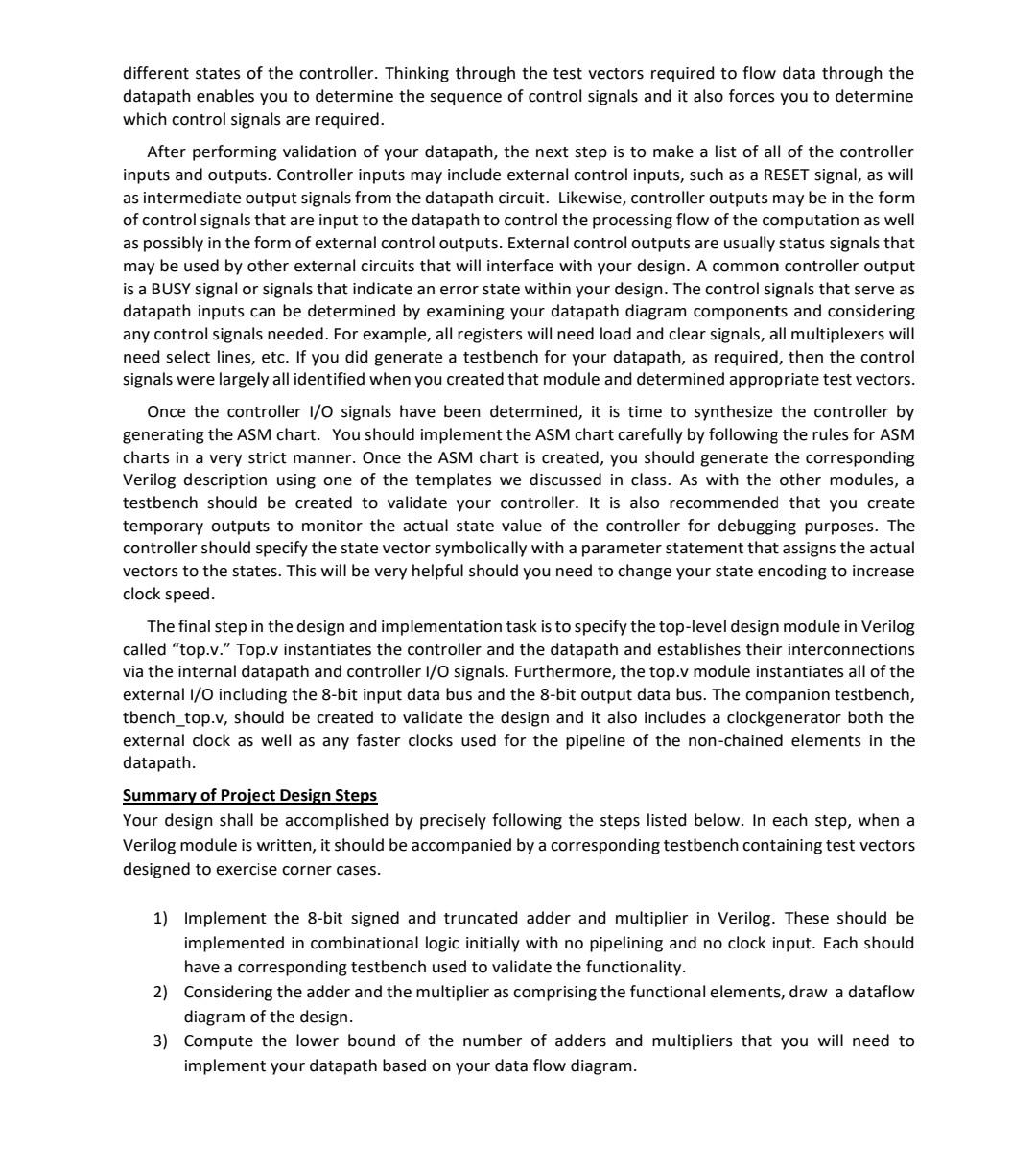 different states of the controller. Thinking through the test vectors required to flow data through the datapath enables you to determine the sequence of control signals and it also forces you to determine which control signals are required.

After performing validation of your datapath, the next step is to make a list of all of the controller inputs and outputs. Controller inputs may include external control inputs, such as a RESET signal, as will as intermediate output signals from the datapath circuit. Likewise, controller outputs may be in the form of control signals that are input to the datapath to control the processing flow of the computation as well as possibly in the form of external control outputs. External control outputs are usually status signals that may be used by other external circuits that will interface with your design. A common controller output is a BUSY signal or signals that indicate an error state within your design. The control signals that serve as datapath inputs can be determined by examining your datapath diagram components and considering any control signals needed. For example, all registers will need load and clear signals, all multiplexers will need select lines, etc. If you did generate a testbench for your datapath, as required, then the control signals were largely all identified when you created that module and determined appropriate test vectors.

Once the controller I/O signals have been determined, it is time to synthesize the controller by generating the ASM chart. You should implement the ASM chart carefully by following the rules for ASM charts in a very strict manner. Once the ASM chart is created, you should generate the corresponding Verilog description using one of the templates we discussed in class. As with the other modules, a testbench should be created to validate your controller. It is also recommended that you create temporary outputs to monitor the actual state value of the controller for debugging purposes. The controller should specify the state vector symbolically with a parameter statement that assigns the actual vectors to the states. This will be very helpful should you need to change your state encoding to increase clock speed.

The final step in the design and implementation task is to specify the top-level design module in Verilog called “top.v.” Top.v instantiates the controller and the datapath and establishes their interconnections via the internal datapath and controller I/O signals. Furthermore, the top.v module instantiates all of the external I/O including the 8-bit input data bus and the 8-bit output data bus. The companion testbench, tbench_top.v, should be created to validate the design and it also includes a clockgenerator both the external clock as well as any faster clocks used for the pipeline of the non-chained elements in the datapath.

Summary of Project Design Steps
Your design shall be accomplished by precisely following the steps listed below. In each step, when a Verilog module is written, it should be accompanied by a corresponding testbench containing test vectors designed to exercise corner cases.

1) Implement the 8-bit signed and truncated adder and multiplier in Verilog. These should be implemented in combinational logic initially with no pipelining and no clock input. Each should have a corresponding testbench used to validate the functionality.
2) Considering the adder and the multiplier as comprising the functional elements, draw a dataflow diagram of the design.
3) Compute the lower bound of the number of adders and multipliers that you will need to implement your datapath based on your data flow diagram.